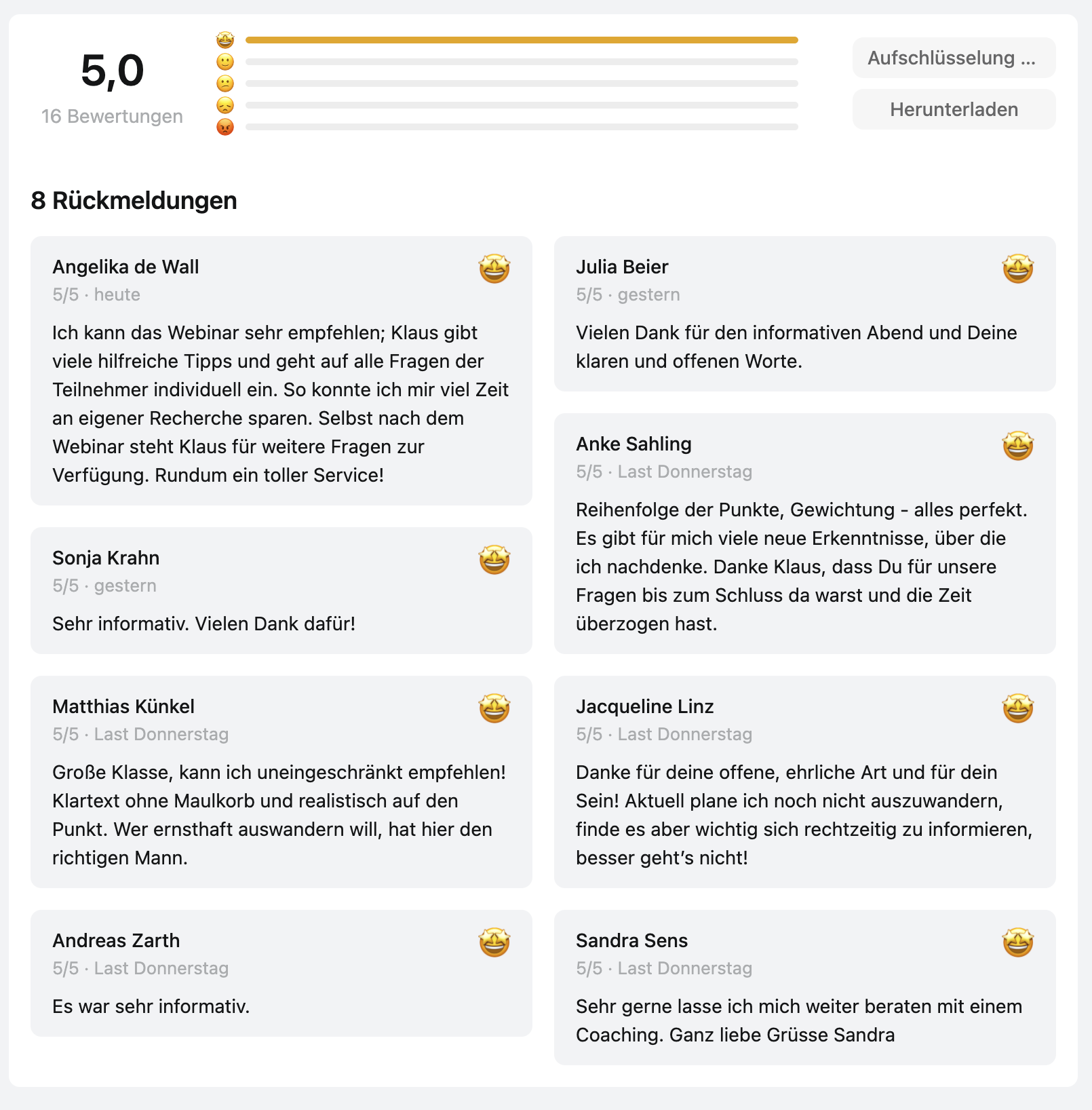 5,0
16 Bewertungen

Aufschlüsselung ...

Herunterladen

8 Rückmeldungen

Angelika de Wall
5/5 · heute
Ich kann das Webinar sehr empfehlen; Klaus gibt viele hilfreiche Tipps und geht auf alle Fragen der Teilnehmer individuell ein. So konnte ich mir viel Zeit an eigener Recherche sparen. Selbst nach dem Webinar steht Klaus für weitere Fragen zur Verfügung. Rundum ein toller Service!

Sonja Krahn
5/5 · gestern
Sehr informativ. Vielen Dank dafür!

Matthias Künkel
5/5 · Last Donnerstag
Große Klasse, kann ich uneingeschränkt empfehlen! Klartext ohne Maulkorb und realistisch auf den Punkt. Wer ernsthaft auswandern will, hat hier den richtigen Mann.

Andreas Zarth
5/5 · Last Donnerstag
Es war sehr informativ.

Julia Beier
5/5 · gestern
Vielen Dank für den informativen Abend und Deine klaren und offenen Worte.

Anke Sahling
5/5 · Last Donnerstag
Reihenfolge der Punkte, Gewichtung - alles perfekt. Es gibt für mich viele neue Erkenntnisse, über die ich nachdenke. Danke Klaus, dass Du für unsere Fragen bis zum Schluss da warst und die Zeit überzogen hast.

Jacqueline Linz
5/5 · Last Donnerstag
Danke für deine offene, ehrliche Art und für dein Sein! Aktuell plane ich noch nicht auszuwandern, finde es aber wichtig sich rechtzeitig zu informieren, besser geht's nicht!

Sandra Sens
5/5 · Last Donnerstag
Sehr gerne lasse ich mich weiter beraten mit einem Coaching. Ganz liebe Grüsse Sandra